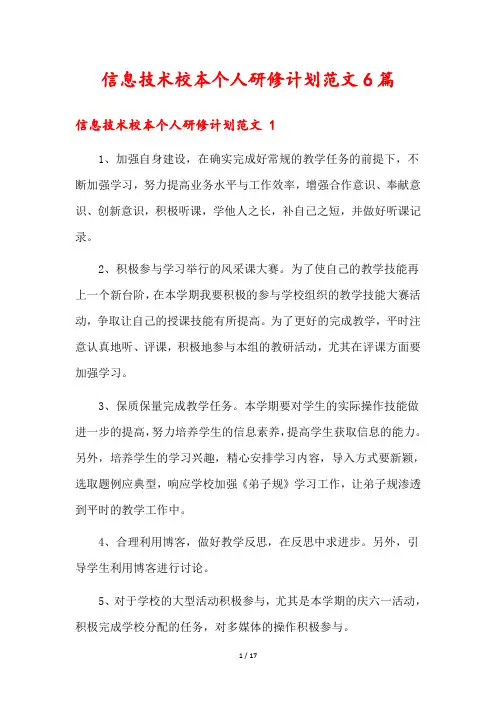 信息技术校本个人研修计划范文6篇

信息技术校本个人研修计划范文 1

1、加强自身建设，在确实完成好常规的教学任务的前提下，不断加强学习，努力提高业务水平与工作效率，增强合作意识、奉献意识、创新意识，积极听课，学他人之长，补自己之短，并做好听课记录。

2、积极参与学习举行的风采课大赛。为了使自己的教学技能再上一个新台阶，在本学期我要积极的参与学校组织的教学技能大赛活动，争取让自己的授课技能有所提高。为了更好的完成教学，平时注意认真地听、评课，积极地参与本组的教研活动，尤其在评课方面要加强学习。

3、保质保量完成教学任务。本学期要对学生的实际操作技能做进一步的提高，努力培养学生的信息素养，提高学生获取信息的能力。另外，培养学生的学习兴趣，精心安排学习内容，导入方式要新颖，选取题例应典型，响应学校加强《弟子规》学习工作，让弟子规渗透到平时的教学工作中。

4、合理利用博客，做好教学反思，在反思中求进步。另外，引导学生利用博客进行讨论。

5、对于学校的大型活动积极参与，尤其是本学期的庆六一活动，积极完成学校分配的任务，对多媒体的操作积极参与。

1 / 17